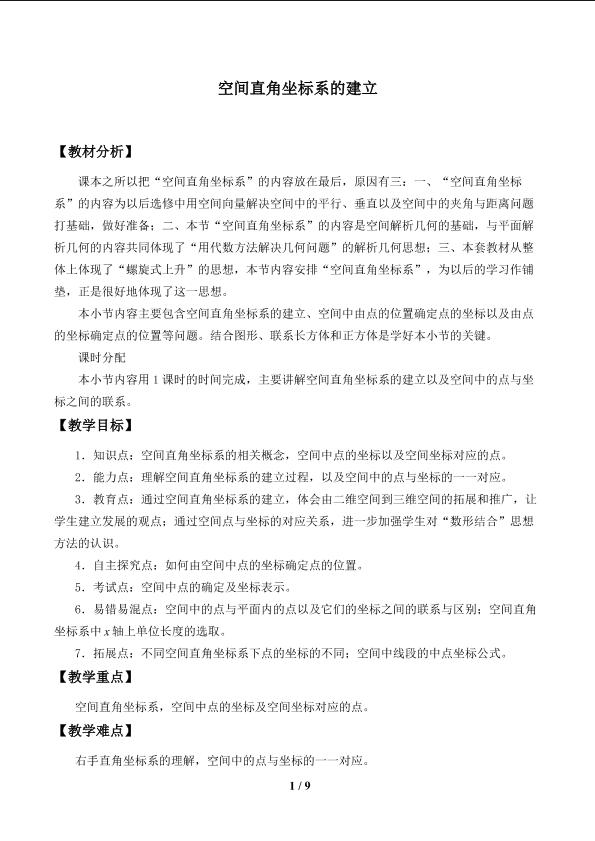 空间直角坐标系的建立

【教材分析】

课本之所以把“空间直角坐标系”的内容放在最后，原因有三：一、“空间直角坐标系”的内容为以后选修中用空间向量解决空间中的平行、垂直以及空间中的夹角与距离问题打基础，做好准备；二、本节“空间直角坐标系”的内容是空间解析几何的基础，与平面解析几何的内容共同体现了“用代数方法解决几何问题”的解析几何思想；三、本套教材从整体上体现了“螺旋式上升”的思想，本节内容安排“空间直角坐标系”，为以后的学习作铺垫，正是很好地体现了这一思想。

本小节内容主要包含空间直角坐标系的建立、空间中由点的位置确定点的坐标以及由点的坐标确定点的位置等问题。结合图形、联系长方体和正方体是学好本小节的关键。

课时分配

本小节内容用 1 课时的时间完成，主要讲解空间直角坐标系的建立以及空间中的点与坐标之间的联系。

【教学目标】

1．知识点：空间直角坐标系的相关概念，空间中点的坐标以及空间坐标对应的点。

2．能力点：理解空间直角坐标系的建立过程，以及空间中的点与坐标的一一对应。

3．教育点：通过空间直角坐标系的建立，体会由二维空间到三维空间的拓展和推广，让学生建立发展的观点；通过空间点与坐标的对应关系，进一步加强学生对“数形结合”思想方法的认识。

4．自主探究点：如何由空间中点的坐标确定点的位置。

5．考试点：空间中点的确定及坐标表示。

6．易错易混点：空间中的点与平面内的点以及它们的坐标之间的联系与区别；空间直角坐标系中 $x$ 轴上单位长度的选取。

7．拓展点：不同空间直角坐标系下点的坐标的不同；空间中线段的中点坐标公式。

【教学重点】

空间直角坐标系，空间中点的坐标及空间坐标对应的点。

【教学难点】

右手直角坐标系的理解，空间中的点与坐标的一一对应。

1 / 9